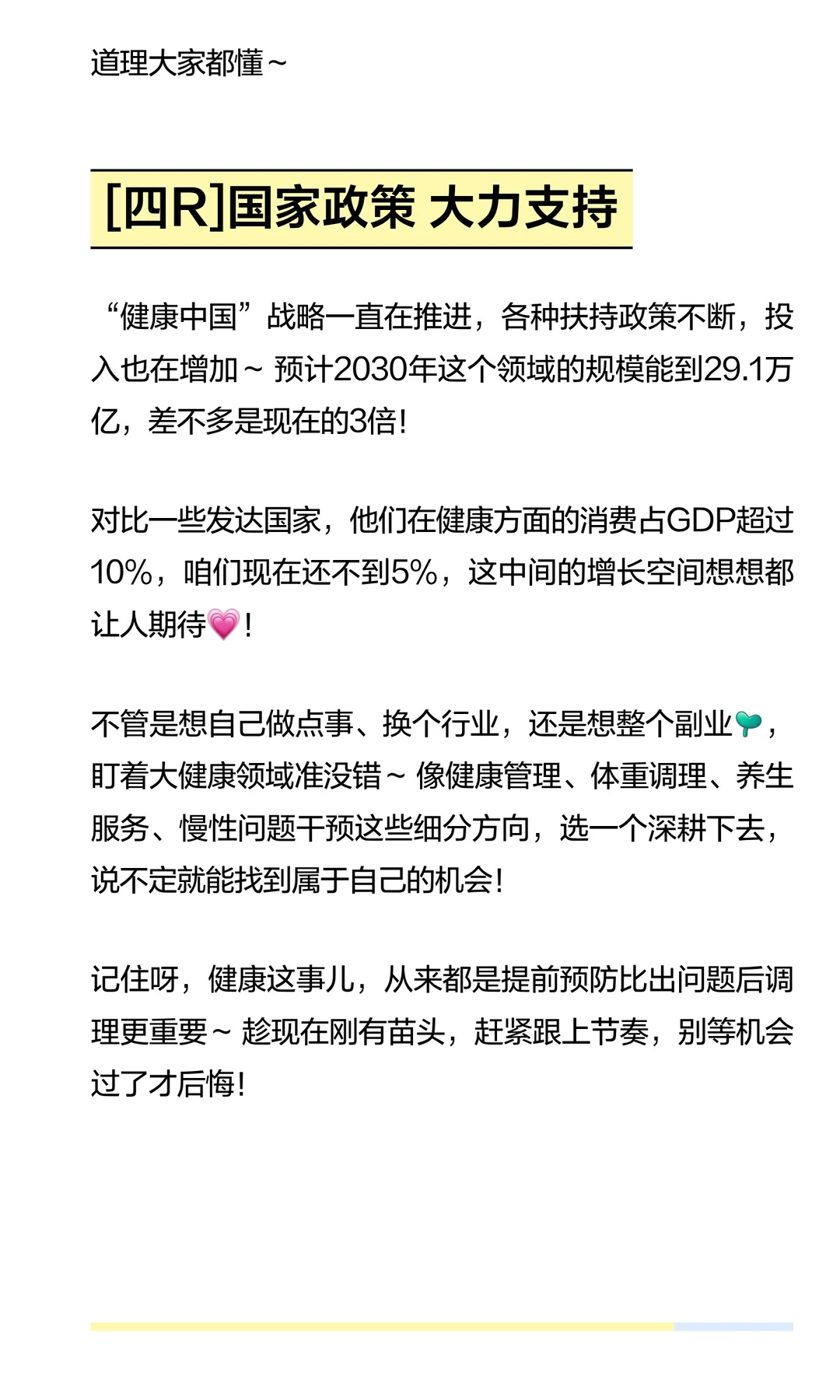 道理大家都懂～

[四R]国家政策 大力支持

“健康中国”战略一直在推进，各种扶持政策不断，投入也在增加～ 预计2030年这个领域的规模能到29.1万亿，差不多是现在的3倍！

对比一些发达国家，他们在健康方面的消费占GDP超过10%，咱们现在还不到5%，这中间的增长空间想想都让人期待💗！

不管是想自己做点事、换个行业，还是想整个副业🌱，盯着大健康领域准没错～ 像健康管理、体重调理、养生服务、慢性问题干预这些细分方向，选一个深耕下去，说不定就能找到属于自己的机会！

记住呀，健康这事儿，从来都是提前预防比出问题后调理更重要～ 趁现在刚有苗头，赶紧跟上节奏，别等机会过了才后悔！